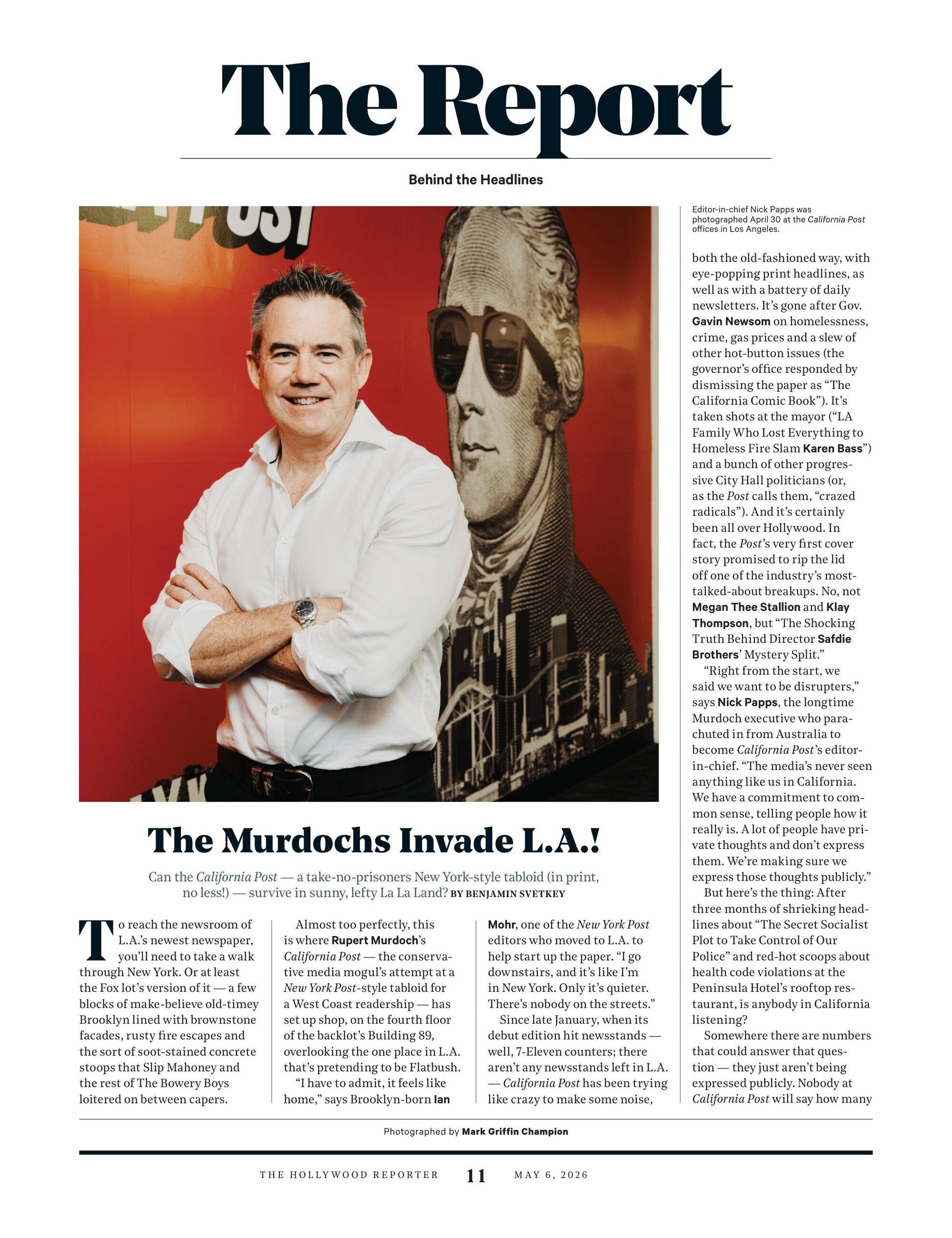 The Report

Behind the Headlines

Editor-in-chief Nick Papps was photographed April 30 at the California Post offices in Los Angeles.

The Murdochs Invade L.A.!

Can the California Post — a take-no-prisoners New York-style tabloid (in print, no less!) — survive in sunny, lefty La La Land? BY BENJAMIN SVETKEY

To reach the newsroom of L.A.'s newest newspaper, you'll need to take a walk through New York. Or at least the Fox lot's version of it — a few blocks of make-believe old-timey Brooklyn lined with brownstone facades, rusty fire escapes and the sort of soot-stained concrete stoops that Slip Mahoney and the rest of The Bowery Boys loitered on between capers.

Almost too perfectly, this is where Rupert Murdoch's California Post — the conservative media mogul's attempt at a New York Post-style tabloid for a West Coast readership — has set up shop, on the fourth floor of the backlot's Building 89, overlooking the one place in L.A. that's pretending to be Flatbush.

"I have to admit, it feels like home," says Brooklyn-born Ian Mohr, one of the New York Post editors who moved to L.A. to help start up the paper. "I go downstairs, and it's like I'm in New York. Only it's quieter. There's nobody on the streets."

Since late January, when its debut edition hit newsstands — well, 7-Eleven counters; there aren't any newsstands left in L.A. — California Post has been trying like crazy to make some noise, both the old-fashioned way, with eye-popping print headlines, as well as with a battery of daily newsletters. It's gone after Gov. Gavin Newsom on homelessness, crime, gas prices and a slew of other hot-button issues (the governor's office responded by dismissing the paper as "The California Comic Book"). It's taken shots at the mayor ("LA Family Who Lost Everything to Homeless Fire Slam Karen Bass") and a bunch of other progressive City Hall politicians (or, as the Post calls them, "crazed radicals"). And it's certainly been all over Hollywood. In fact, the Post's very first cover story promised to rip the lid off one of the industry's most-talked-about breakups. No, not Megan Thee Stallion and Klay Thompson, but "The Shocking Truth Behind Director Safdie Brothers' Mystery Split."

"Right from the start, we said we want to be disrupters," says Nick Papps, the longtime Murdoch executive who parachuted in from Australia to become California Post's editor-in-chief. "The media's never seen anything like us in California. We have a commitment to common sense, telling people how it really is. A lot of people have private thoughts and don't express them. We're making sure we express those thoughts publicly."

But here's the thing: After three months of shrieking headlines about "The Secret Socialist Plot to Take Control of Our Police" and red-hot scoops about health code violations at the Peninsula Hotel's rooftop restaurant, is anybody in California listening?

Somewhere there are numbers that could answer that question — they just aren't being expressed publicly. Nobody at California Post will say how many

Photographed by Mark Griffin Champion

THE HOLLYWOOD REPORTER 11 MAY 6, 2026